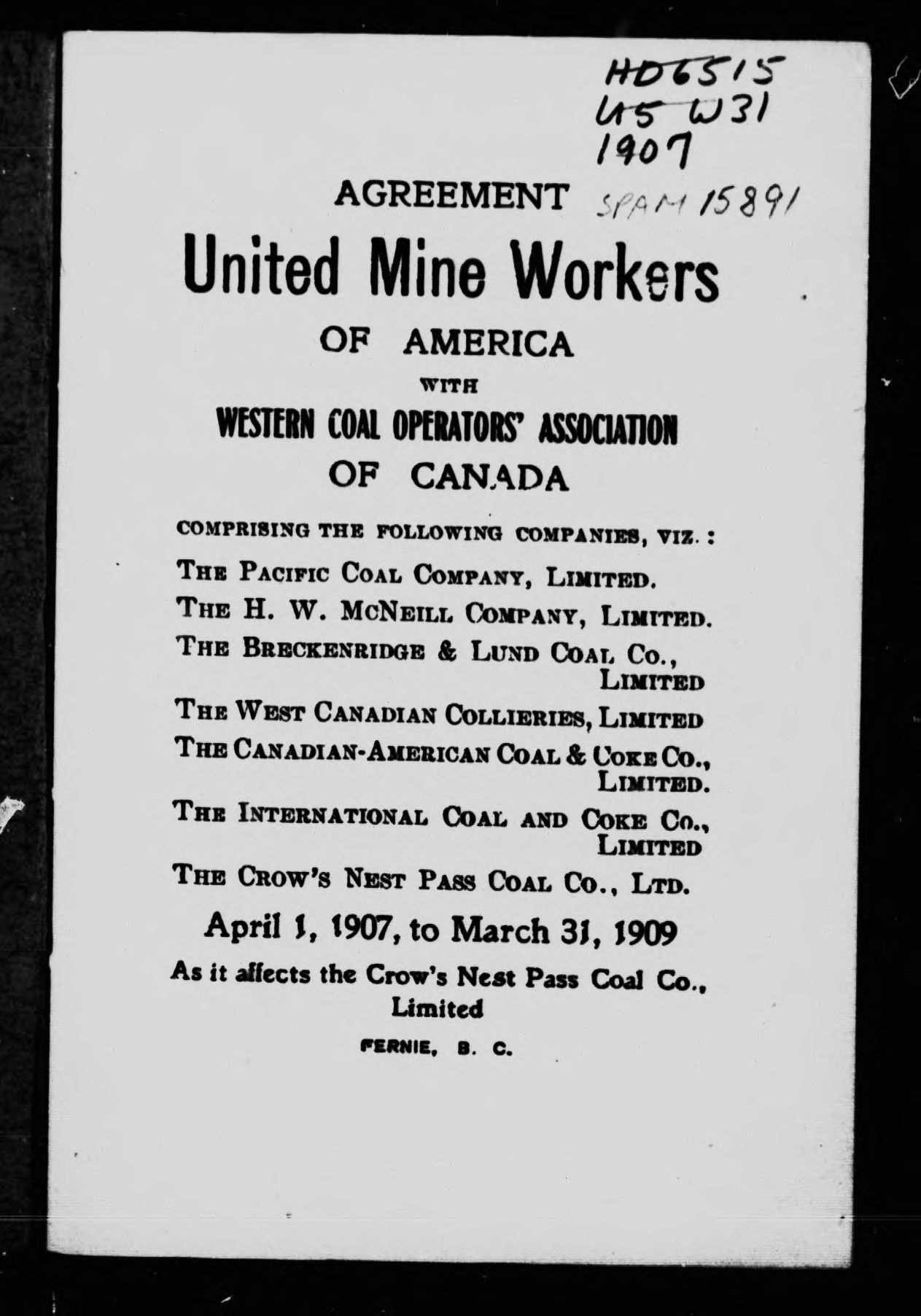 HD6515
U5 W31
1907

AGREEMENT SPAM 15891

United Mine Workers

OF AMERICA

WITH

WESTERN COAL OPERATORS' ASSOCIATION

OF CANADA

COMPRISING THE FOLLOWING COMPANIES, VIZ.:

THE PACIFIC COAL COMPANY, LIMITED.

THE H. W. MCNEILL COMPANY, LIMITED.

THE BRECKENRIDGE & LUND COAL CO., LIMITED

THE WEST CANADIAN COLLIERIES, LIMITED

THE CANADIAN-AMERICAN COAL & COKE CO., LIMITED.

THE INTERNATIONAL COAL AND COKE CO., LIMITED

THE CROW'S NEST PASS COAL CO., LTD.

April 1, 1907, to March 31, 1909

As it affects the Crow's Nest Pass Coal Co., Limited

FERNIE, B. C.